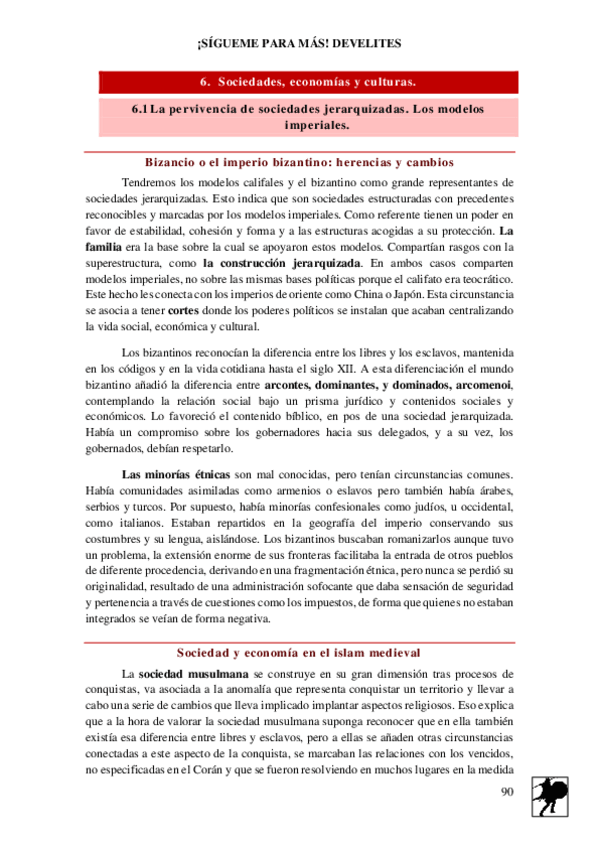 ¡SÍGUEME PARA MÁS! DEVELITES

6. Sociedades, economías y culturas.

6.1 La pervivencia de sociedades jerarquizadas. Los modelos imperiales.

Bizancio o el imperio bizantino: herencias y cambios

Tendremos los modelos califales y el bizantino como grande representantes de sociedades jerarquizadas. Esto indica que son sociedades estructuradas con precedentes reconocibles y marcadas por los modelos imperiales. Como referente tienen un poder en favor de estabilidad, cohesión y forma y a las estructuras acogidas a su protección. La familia era la base sobre la cual se apoyaron estos modelos. Compartían rasgos con la superestructura, como la construcción jerarquizada. En ambos casos comparten modelos imperiales, no sobre las mismas bases políticas porque el califato era teocrático. Este hecho les conecta con los imperios de oriente como China o Japón. Esta circunstancia se asocia a tener cortes donde los poderes políticos se instalan que acaban centralizando la vida social, económica y cultural.

Los bizantinos reconocían la diferencia entre los libres y los esclavos, mantenida en los códigos y en la vida cotidiana hasta el siglo XII. A esta diferenciación el mundo bizantino añadió la diferencia entre arcontes, dominantes, y dominados, arcomenoi, contemplando la relación social bajo un prisma jurídico y contenidos sociales y económicos. Lo favoreció el contenido bíblico, en pos de una sociedad jerarquizada. Había un compromiso sobre los gobernadores hacia sus delegados, y a su vez, los gobernados, debían respetarlo.

Las minorías étnicas son mal conocidas, pero tenían circunstancias comunes. Había comunidades asimiladas como armenios o eslavos pero también había árabes, serbios y turcos. Por supuesto, había minorías confesionales como judíos, u occidental, como italianos. Estaban repartidos en la geografía del imperio conservando sus costumbres y su lengua, aislándose. Los bizantinos buscaban romanizarlos aunque tuvo un problema, la extensión enorme de sus fronteras facilitaba la entrada de otros pueblos de diferente procedencia, derivando en una fragmentación étnica, pero nunca se perdió su originalidad, resultado de una administración sofocante que daba sensación de seguridad y pertenencia a través de cuestiones como los impuestos, de forma que quienes no estaban integrados se veían de forma negativa.

Sociedad y economía en el islam medieval

La sociedad musulmana se construye en su gran dimensión tras procesos de conquistas, va asociada a la anomalía que representa conquistar un territorio y llevar a cabo una serie de cambios que lleva implicado implantar aspectos religiosos. Eso explica que a la hora de valorar la sociedad musulmana suponga reconocer que en ella también existía esa diferencia entre libres y esclavos, pero a ellas se añaden otras circunstancias conectadas a este aspecto de la conquista, se marcaban las relaciones con los vencidos, no especificadas en el Corán y que se fueron resolviendo en muchos lugares en la medida

90